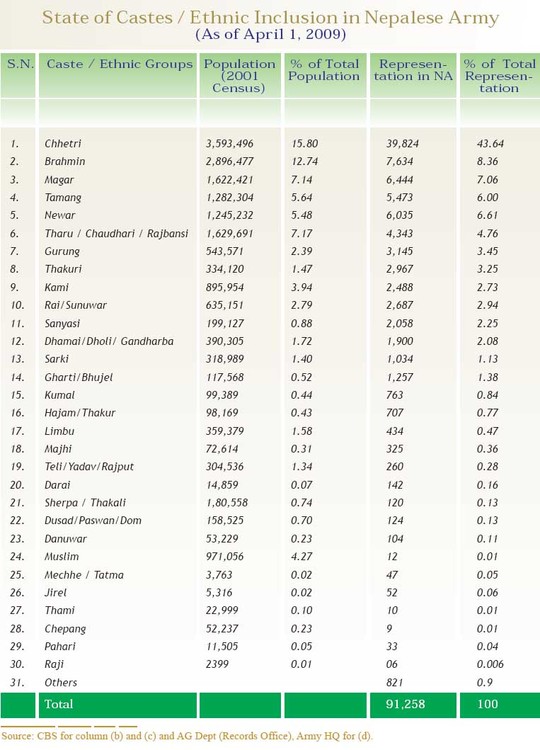 State of Castes / Ethnic Inclusion in Nepalese Army
(As of April 1, 2009)

| S.N. | Caste / Ethnic Groups | Population (2001 Census) | % of Total Population | Representation in NA | % of Total Representation |
|---|---|---|---|---|---|
| 1. | Chhetri | 3,593,496 | 15.80 | 39,824 | 43.64 |
| 2. | Brahmin | 2,896,477 | 12.74 | 7,634 | 8.36 |
| 3. | Magar | 1,622,421 | 7.14 | 6,444 | 7.06 |
| 4. | Tamang | 1,282,304 | 5.64 | 5,473 | 6.00 |
| 5. | Newar | 1,245,232 | 5.48 | 6,035 | 6.61 |
| 6. | Tharu / Chaudhari / Rajbansi | 1,629,691 | 7.17 | 4,343 | 4.76 |
| 7. | Gurung | 543,571 | 2.39 | 3,145 | 3.45 |
| 8. | Thakuri | 334,120 | 1.47 | 2,967 | 3.25 |
| 9. | Kami | 895,954 | 3.94 | 2,488 | 2.73 |
| 10. | Rai/Sunuwar | 635,151 | 2.79 | 2,687 | 2.94 |
| 11. | Sanyasi | 199,127 | 0.88 | 2,058 | 2.25 |
| 12. | Dhamai/Dholi/ Gandharba | 390,305 | 1.72 | 1,900 | 2.08 |
| 13. | Sarki | 318,989 | 1.40 | 1,034 | 1.13 |
| 14. | Gharti/Bhujel | 117,568 | 0.52 | 1,257 | 1.38 |
| 15. | Kumal | 99,389 | 0.44 | 763 | 0.84 |
| 16. | Hajam/Thakur | 98,169 | 0.43 | 707 | 0.77 |
| 17. | Limbu | 359,379 | 1.58 | 434 | 0.47 |
| 18. | Majhi | 72,614 | 0.31 | 325 | 0.36 |
| 19. | Teli/Yadav/Rajput | 304,536 | 1.34 | 260 | 0.28 |
| 20. | Darai | 14,859 | 0.07 | 142 | 0.16 |
| 21. | Sherpa / Thakali | 1,80,558 | 0.74 | 120 | 0.13 |
| 22. | Dusad/Paswan/Dom | 158,525 | 0.70 | 124 | 0.13 |
| 23. | Danuwar | 53,229 | 0.23 | 104 | 0.11 |
| 24. | Muslim | 971,056 | 4.27 | 12 | 0.01 |
| 25. | Mechhe / Tatma | 3,763 | 0.02 | 47 | 0.05 |
| 26. | Jirel | 5,316 | 0.02 | 52 | 0.06 |
| 27. | Thami | 22,999 | 0.10 | 10 | 0.01 |
| 28. | Chepang | 52,237 | 0.23 | 9 | 0.01 |
| 29. | Pahari | 11,505 | 0.05 | 33 | 0.04 |
| 30. | Raji | 2399 | 0.01 | 06 | 0.006 |
| 31. | Others | | | 821 | 0.9 |
| | Total | | | 91,258 | 100 |

Source: CBS for column (b) and (c) and AG Dept (Records Office), Army HQ for (d).